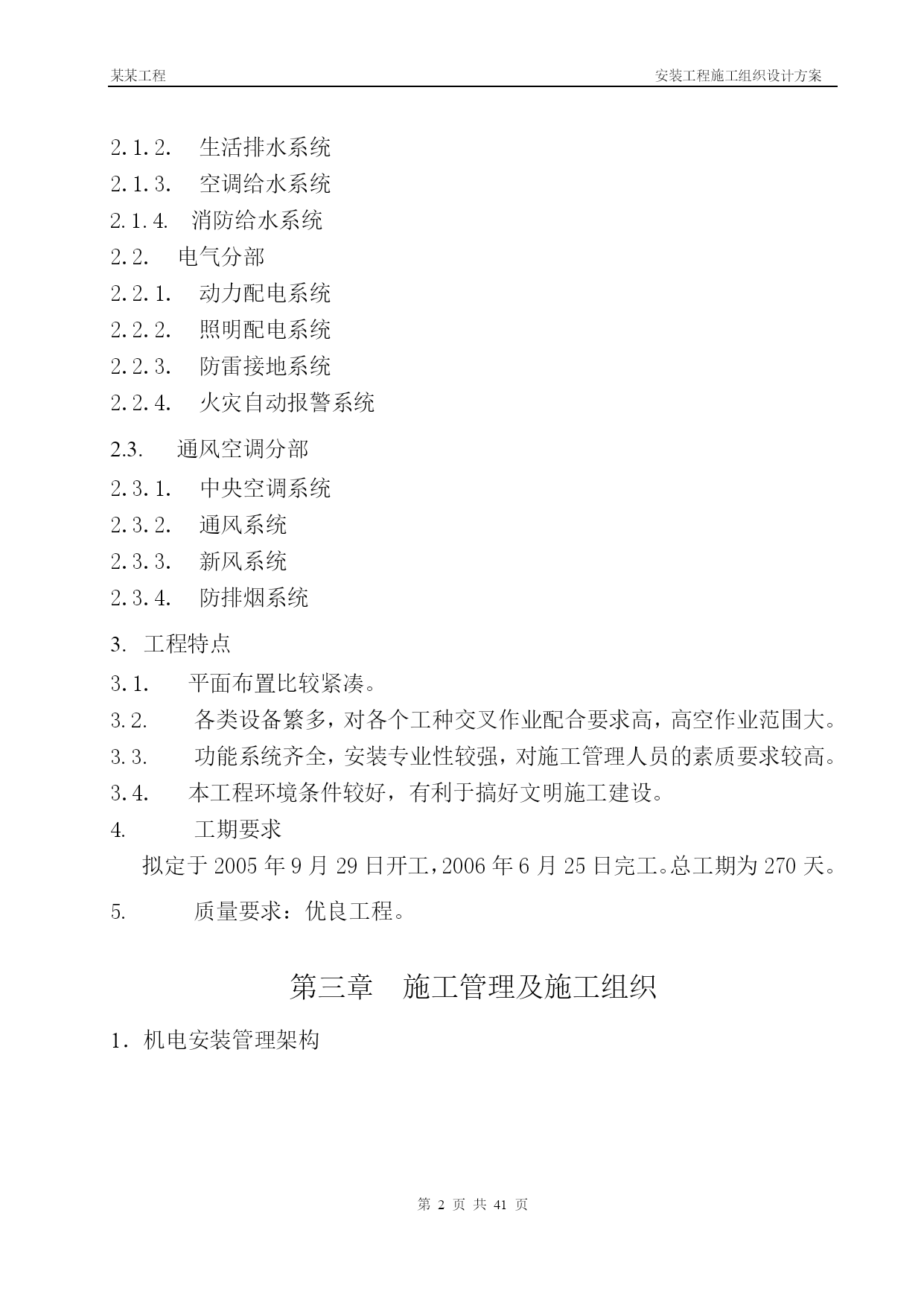 某某工程

安装工程施工组织设计方案

2.1.2. 生活排水系统

2.1.3. 空调给水系统

2.1.4. 消防给水系统

2.2. 电气分部

2.2.1. 动力配电系统

2.2.2. 照明配电系统

2.2.3. 防雷接地系统

2.2.4. 火灾自动报警系统

2.3. 通风空调分部

2.3.1. 中央空调系统

2.3.2. 通风系统

2.3.3. 新风系统

2.3.4. 防排烟系统

3. 工程特点

3.1. 平面布置比较紧凑。

3.2. 各类设备繁多，对各个工种交叉作业配合要求高，高空作业范围大。

3.3. 功能系统齐全，安装专业性较强，对施工管理人员的素质要求较高。

3.4. 本工程环境条件较好，有利于搞好文明施工建设。

4. 工期要求

拟定于 2005 年 9 月 29 日开工，2006 年 6 月 25 日完工。总工期为 270 天。

5. 质量要求：优良工程。

第三章 施工管理及施工组织

1. 机电安装管理架构

第 2 页 共 41 页